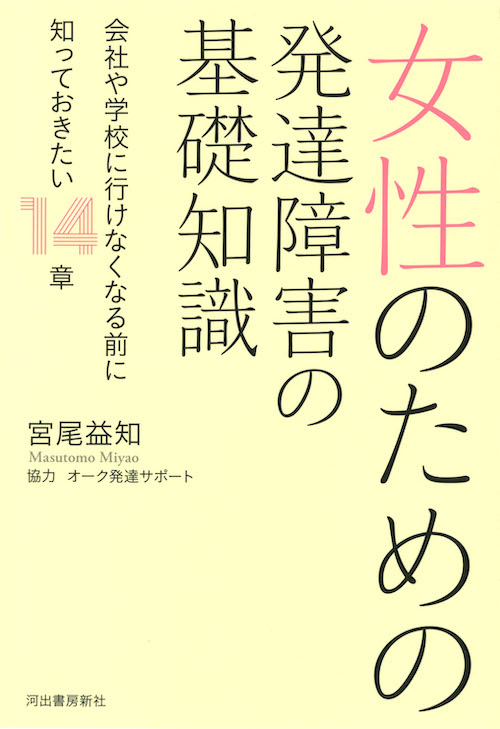 女性のための
発達障害の
基礎知識

会社や学校に行けなくなる前に
知っておきたい14章

宮尾益知
Masutomo Miyao
協力　オーク発達サポート

河出書房新社